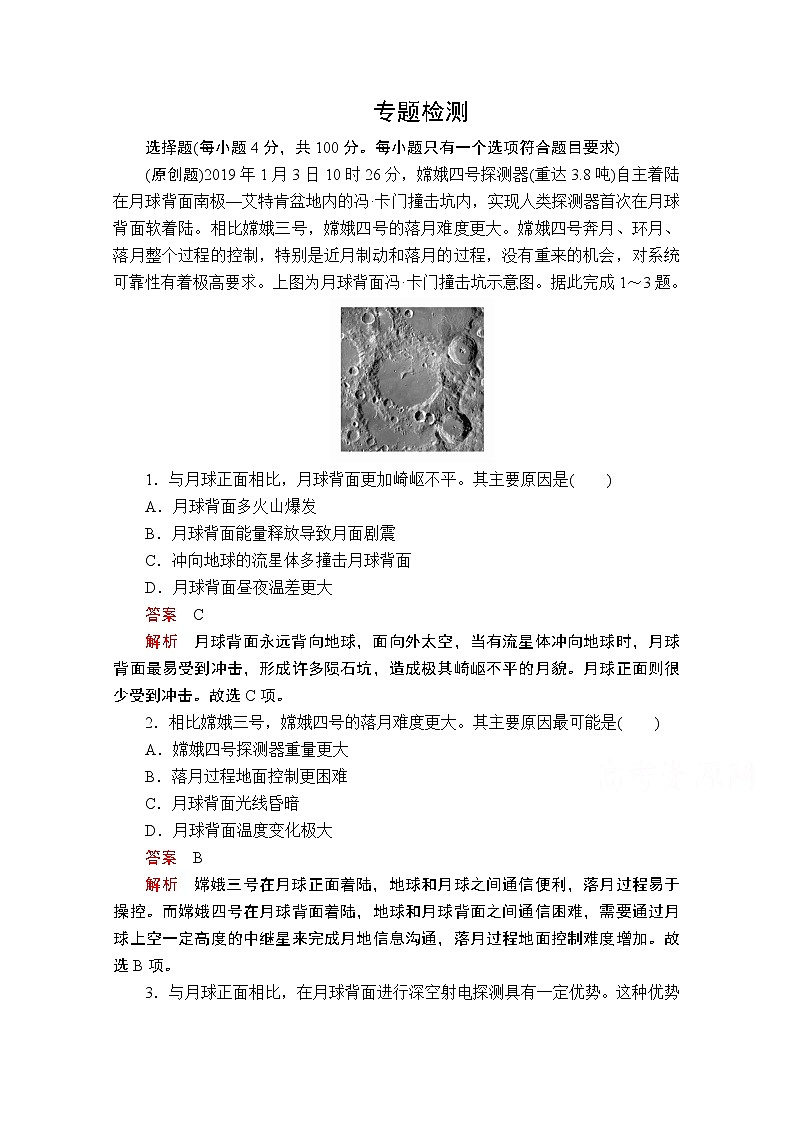 专题检测

选择题(每小题 4 分，共 100 分。每小题只有一个选项符合题目要求)

(原创题)2019 年 1 月 3 日 10 时 26 分，嫦娥四号探测器(重达 3.8 吨)自主着陆在月球背面南极—艾特肯盆地内的冯·卡门撞击坑内，实现人类探测器首次在月球背面软着陆。相比嫦娥三号，嫦娥四号的落月难度更大。嫦娥四号奔月、环月、落月整个过程的控制，特别是近月制动和落月的过程，没有重来的机会，对系统可靠性有着极高要求。上图为月球背面冯·卡门撞击坑示意图。据此完成 1～3 题。

1．与月球正面相比，月球背面更加崎岖不平。其主要原因是(　　)
A．月球背面多火山爆发
B．月球背面能量释放导致月面剧震
C．冲向地球的流星体多撞击月球背面
D．月球背面昼夜温差更大
答案　C
解析　月球背面永远背向地球，面向外太空，当有流星体冲向地球时，月球背面最易受到冲击，形成许多陨石坑，造成极其崎岖不平的月貌。月球正面则很少受到冲击。故选 C 项。

2．相比嫦娥三号，嫦娥四号的落月难度更大。其主要原因最可能是(　　)
A．嫦娥四号探测器重量更大
B．落月过程地面控制更困难
C．月球背面光线昏暗
D．月球背面温度变化极大
答案　B
解析　嫦娥三号在月球正面着陆，地球和月球之间通信便利，落月过程易于操控。而嫦娥四号在月球背面着陆，地球和月球背面之间通信困难，需要通过月球上空一定高度的中继星来完成月地信息沟通，落月过程地面控制难度增加。故选 B 项。

3．与月球正面相比，在月球背面进行深空射电探测具有一定优势。这种优势